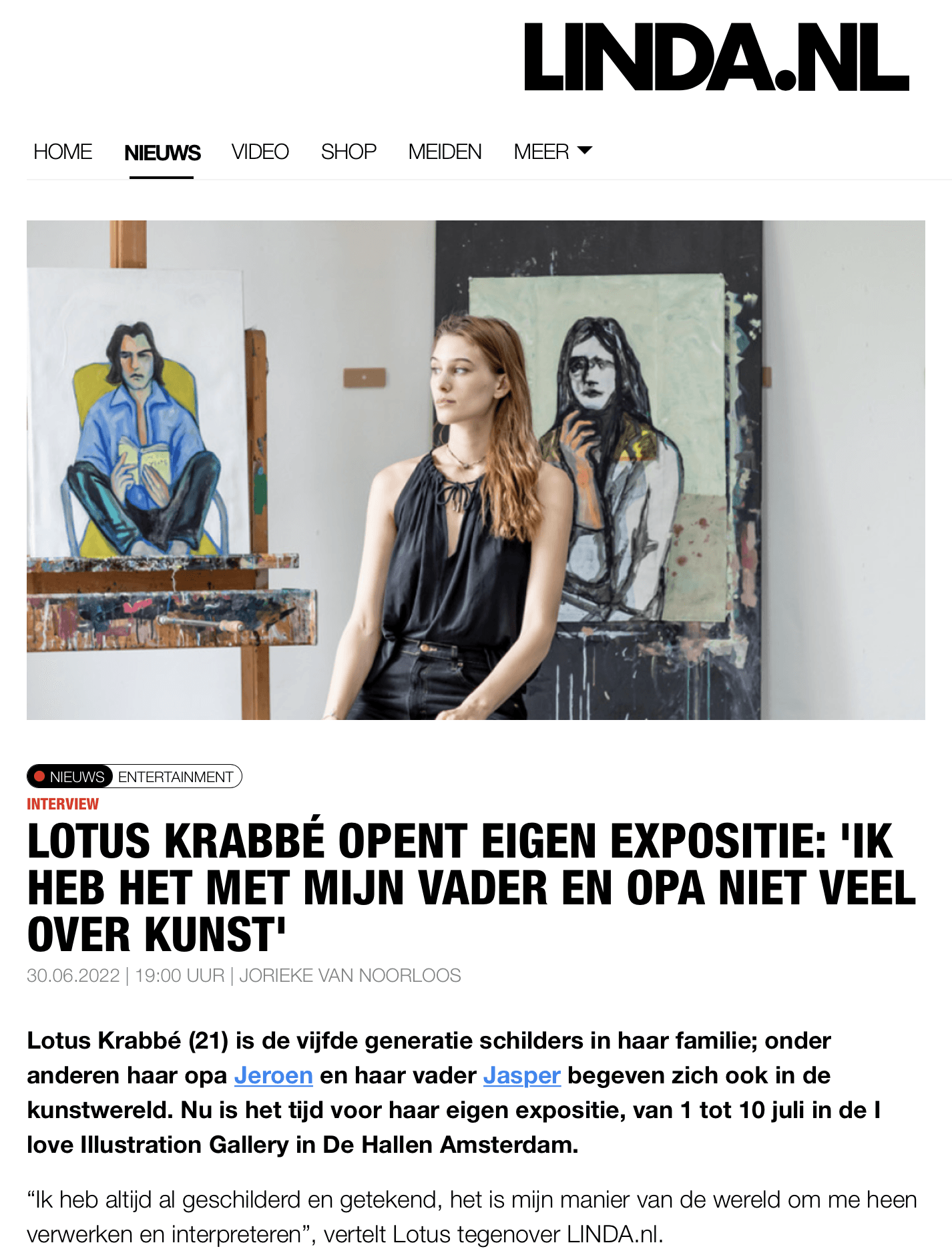 LINDA.NL

HOME NIEUWS VIDEO SHOP MEIDEN MEER

NIEUWS ENTERTAINMENT

INTERVIEW

LOTUS KRABBÉ OPENT EIGEN EXPOSITIE: 'IK HEB HET MET MIJN VADER EN OPA NIET VEEL OVER KUNST'

30.06.2022 | 19:00 UUR | JORIEKE VAN NOORLOOS

Lotus Krabbé (21) is de vijfde generatie schilders in haar familie; onder anderen haar opa Jeroen en haar vader Jasper begeven zich ook in de kunstwereld. Nu is het tijd voor haar eigen expositie, van 1 tot 10 juli in de I love Illustration Gallery in De Hallen Amsterdam.

“Ik heb altijd al geschilderd en getekend, het is mijn manier van de wereld om me heen verwerken en interpreteren”, vertelt Lotus tegenover LINDA.nl.